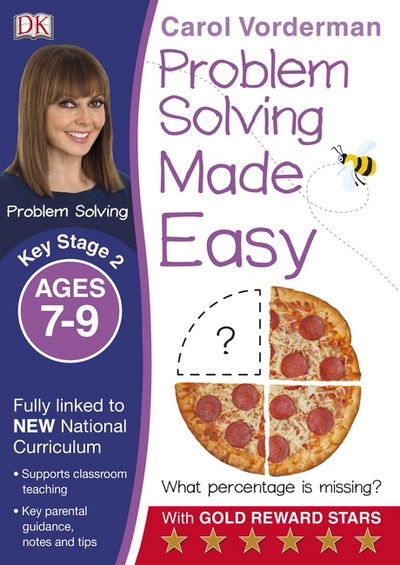 DK

Carol Vorderman

Problem Solving Made Easy

Problem Solving

Key Stage 2

AGES 7-9

?

Fully linked to NEW National Curriculum

• Supports classroom teaching

• Key parental guidance, notes and tips

What percentage is missing?

With GOLD REWARD STARS